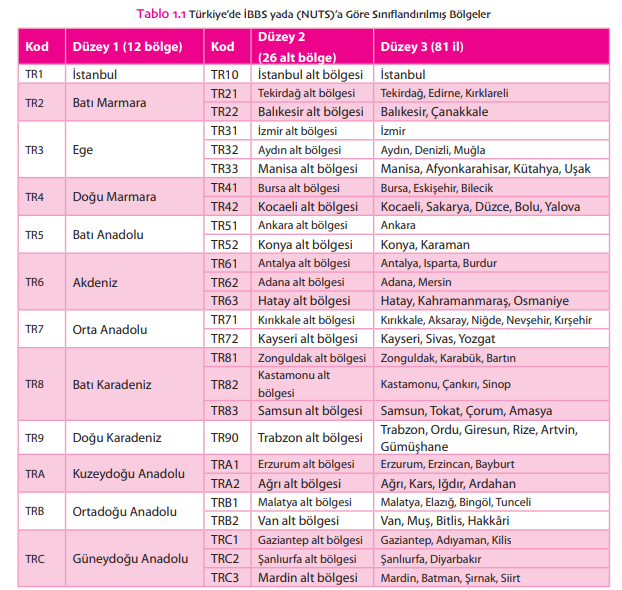 Tablo 1.1 Türkiye'de İBBS yada (NUTS)'a Göre Sınıflandırılmış Bölgeler

| Kod | Düzey 1 (12 bölge) | Kod | Düzey 2 (26 alt bölge) | Düzey 3 (81 il) |
|---|---|---|---|---|
| TR1 | İstanbul | TR10 | İstanbul alt bölgesi | İstanbul |
| TR2 | Batı Marmara | TR21 | Tekirdağ alt bölgesi | Tekirdağ, Edirne, Kırklareli |
| | | TR22 | Balıkesir alt bölgesi | Balıkesir, Çanakkale |
| TR3 | Ege | TR31 | İzmir alt bölgesi | İzmir |
| | | TR32 | Aydın alt bölgesi | Aydın, Denizli, Muğla |
| | | TR33 | Manisa alt bölgesi | Manisa, Afyonkarahisar, Kütahya, Uşak |
| TR4 | Doğu Marmara | TR41 | Bursa alt bölgesi | Bursa, Eskişehir, Bilecik |
| | | TR42 | Kocaeli alt bölgesi | Kocaeli, Sakarya, Düzce, Bolu, Yalova |
| TR5 | Batı Anadolu | TR51 | Ankara alt bölgesi | Ankara |
| | | TR52 | Konya alt bölgesi | Konya, Karaman |
| TR6 | Akdeniz | TR61 | Antalya alt bölgesi | Antalya, Isparta, Burdur |
| | | TR62 | Adana alt bölgesi | Adana, Mersin |
| | | TR63 | Hatay alt bölgesi | Hatay, Kahramanmaraş, Osmaniye |
| TR7 | Orta Anadolu | TR71 | Kırıkkale alt bölgesi | Kırıkkale, Aksaray, Niğde, Nevşehir, Kırşehir |
| | | TR72 | Kayseri alt bölgesi | Kayseri, Sivas, Yozgat |
| TR8 | Batı Karadeniz | TR81 | Zonguldak alt bölgesi | Zonguldak, Karabük, Bartın |
| | | TR82 | Kastamonu alt bölgesi | Kastamonu, Çankırı, Sinop |
| | | TR83 | Samsun alt bölgesi | Samsun, Tokat, Çorum, Amasya |
| TR9 | Doğu Karadeniz | TR90 | Trabzon alt bölgesi | Trabzon, Ordu, Giresun, Rize, Artvin, Gümüşhane |
| TRA | Kuzeydoğu Anadolu | TRA1 | Erzurum alt bölgesi | Erzurum, Erzincan, Bayburt |
| | | TRA2 | Ağrı alt bölgesi | Ağrı, Kars, Iğdır, Ardahan |
| TRB | Ortadoğu Anadolu | TRB1 | Malatya alt bölgesi | Malatya, Elazığ, Bingöl, Tunceli |
| | | TRB2 | Van alt bölgesi | Van, Muş, Bitlis, Hakkâri |
| TRC | Güneydoğu Anadolu | TRC1 | Gaziantep alt bölgesi | Gaziantep, Adıyaman, Kilis |
| | | TRC2 | Şanlıurfa alt bölgesi | Şanlıurfa, Diyarbakır |
| | | TRC3 | Mardin alt bölgesi | Mardin, Batman, Şırnak, Siirt |